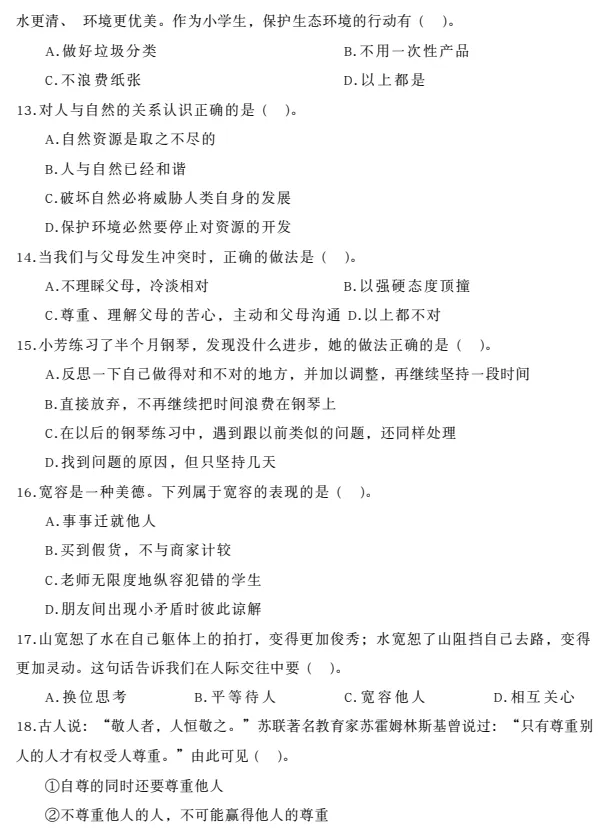 水更清、 环境更优美。作为小学生，保护生态环境的行动有（ ）。

A.做好垃圾分类　　B.不用一次性产品

C.不浪费纸张　　D.以上都是

13.对人与自然的关系认识正确的是（ ）。

A.自然资源是取之不尽的

B.人与自然已经和谐

C.破坏自然必将威胁人类自身的发展

D.保护环境必然要停止对资源的开发

14.当我们与父母发生冲突时，正确的做法是（ ）。

A.不理睬父母，冷淡相对　　B.以强硬态度顶撞

C.尊重、理解父母的苦心，主动和父母沟通　D.以上都不对

15.小芳练习了半个月钢琴，发现没什么进步，她的做法正确的是（ ）。

A.反思一下自己做得对和不对的地方，并加以调整，再继续坚持一段时间

B.直接放弃，不再继续把时间浪费在钢琴上

C.在以后的钢琴练习中，遇到跟以前类似的问题，还同样处理

D.找到问题的原因，但只坚持几天

16.宽容是一种美德。下列属于宽容的表现的是（ ）。

A.事事迁就他人

B.买到假货，不与商家计较

C.老师无限度地纵容犯错的学生

D.朋友间出现小矛盾时彼此谅解

17.山宽恕了水在自己躯体上的拍打，变得更加俊秀；水宽恕了山阻挡自己去路，变得更加灵动。这句话告诉我们在人际交往中要（ ）。

A.换位思考　　B.平等待人　　C.宽容他人　　D.相互关心

18.古人说：“敬人者，人恒敬之。”苏联著名教育家苏霍姆林斯基曾说过：“只有尊重别人的人才有权受人尊重。”由此可见（ ）。

①自尊的同时还要尊重他人

②不尊重他人的人，不可能赢得他人的尊重